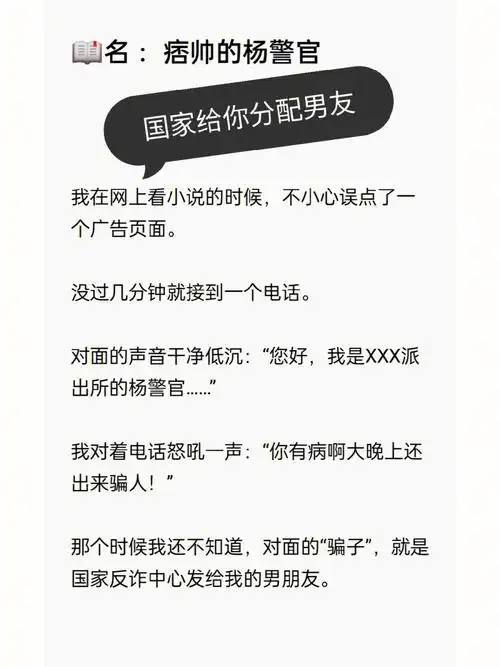 📖名：痞帅的杨警官

国家给你分配男友

我在网上看小说的时候，不小心误点了一个广告页面。

没过几分钟就接到一个电话。

对面的声音干净低沉：“您好，我是XXX派出所的杨警官……”

我对着电话怒吼一声：“你有病啊大晚上还出来骗人！”

那个时候我还不知道，对面的“骗子”，就是国家反诈中心发给我的男朋友。